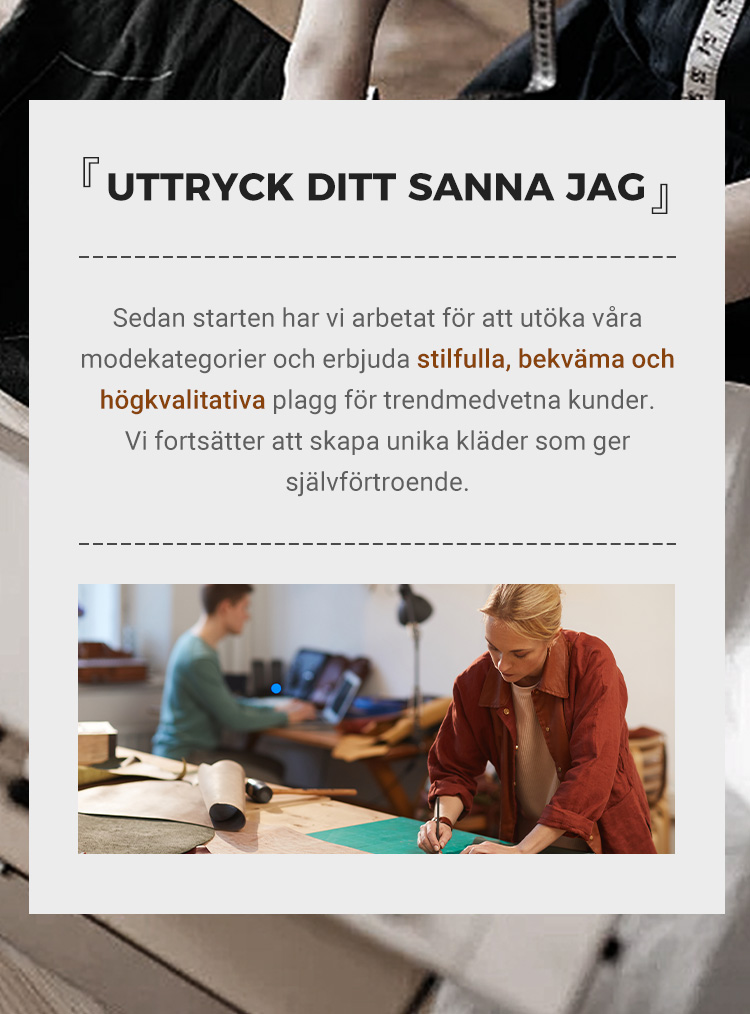 『UTTRYCK DITT SANNA JAG』

Sedan starten har vi arbetat för att utöka våra modekategorier och erbjuda stilfulla, bekväma och högkvalitativa plagg för trendmedvetna kunder. Vi fortsätter att skapa unika kläder som ger självförtroende.